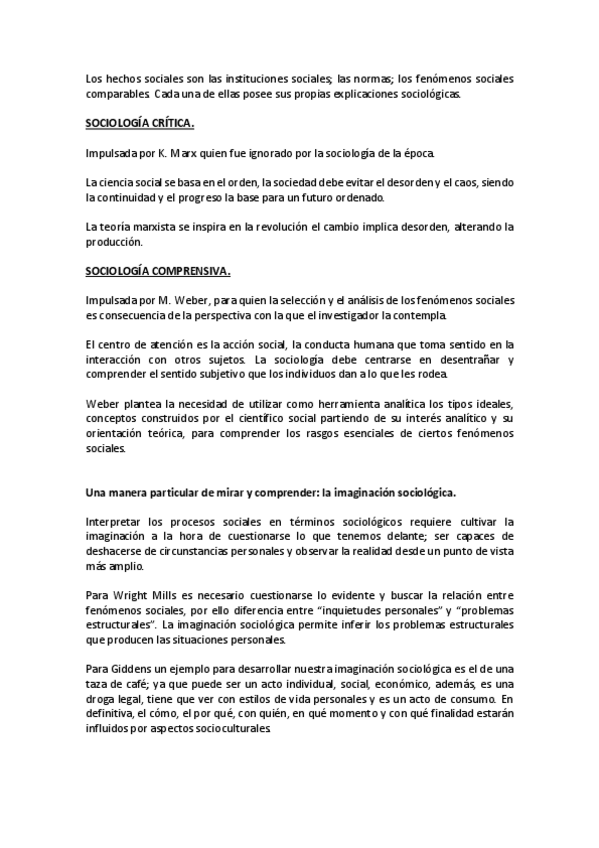 Los hechos sociales son las instituciones sociales; las normas; los fenómenos sociales comparables. Cada una de ellas posee sus propias explicaciones sociológicas.

SOCIOLOGÍA CRÍTICA.

Impulsada por K. Marx quien fue ignorado por la sociología de la época.

La ciencia social se basa en el orden, la sociedad debe evitar el desorden y el caos, siendo la continuidad y el progreso la base para un futuro ordenado.

La teoría marxista se inspira en la revolución el cambio implica desorden, alterando la producción.

SOCIOLOGÍA COMPRENSIVA.

Impulsada por M. Weber, para quien la selección y el análisis de los fenómenos sociales es consecuencia de la perspectiva con la que el investigador la contempla.

El centro de atención es la acción social, la conducta humana que toma sentido en la interacción con otros sujetos. La sociología debe centrarse en desentrañar y comprender el sentido subjetivo que los individuos dan a lo que les rodea.

Weber plantea la necesidad de utilizar como herramienta analítica los tipos ideales, conceptos construidos por el científico social partiendo de su interés analítico y su orientación teórica, para comprender los rasgos esenciales de ciertos fenómenos sociales.

Una manera particular de mirar y comprender: la imaginación sociológica.

Interpretar los procesos sociales en términos sociológicos requiere cultivar la imaginación a la hora de cuestionarse lo que tenemos delante; ser capaces de deshacerse de circunstancias personales y observar la realidad desde un punto de vista más amplio.

Para Wright Mills es necesario cuestionarse lo evidente y buscar la relación entre fenómenos sociales, por ello diferencia entre "inquietudes personales" y "problemas estructurales". La imaginación sociológica permite inferir los problemas estructurales que producen las situaciones personales.

Para Giddens un ejemplo para desarrollar nuestra imaginación sociológica es el de una taza de café; ya que puede ser un acto individual, social, económico, además, es una droga legal, tiene que ver con estilos de vida personales y es un acto de consumo. En definitiva, el cómo, el por qué, con quién, en qué momento y con qué finalidad estarán influidos por aspectos socioculturales.